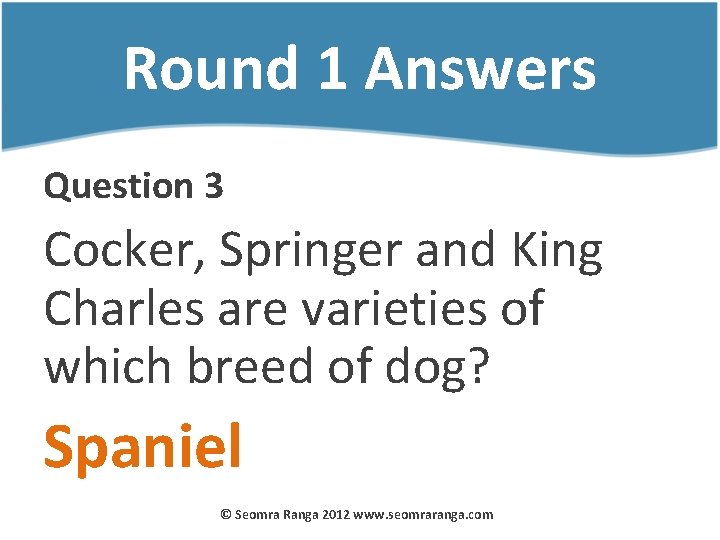 Round 1 Answers

Question 3

Cocker, Springer and King Charles are varieties of which breed of dog?

Spaniel

© Seomra Ranga 2012 www.seomraranga.com